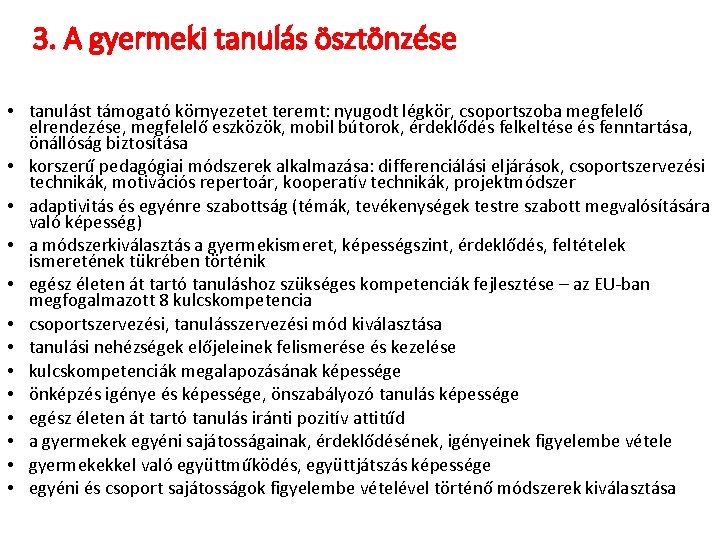 3. A gyermeki tanulás ösztönzése

• tanulást támogató környezetet teremt: nyugodt légkör, csoportszoba megfelelő elrendezése, megfelelő eszközök, mobil bútorok, érdeklődés felkeltése és fenntartása, önállóság biztosítása
• korszerű pedagógiai módszerek alkalmazása: differenciálási eljárások, csoportszervezési technikák, motivációs repertoár, kooperatív technikák, projektmódszer
• adaptivitás és egyénre szabottság (témák, tevékenységek testre szabott megvalósítására való képesség)
• a módszerkiválasztás a gyermekismeret, képességszint, érdeklődés, feltételek ismeretének tükrében történik
• egész életen át tartó tanuláshoz szükséges kompetenciák fejlesztése – az EU-ban megfogalmazott 8 kulcskompetencia
• csoportszervezési, tanulásszervezési mód kiválasztása
• tanulási nehézségek előjeleinek felismerése és kezelése
• kulcskompetenciák megalapozásának képessége
• önképzés igénye és képessége, önszabályozó tanulás képessége
• egész életen át tartó tanulás iránti pozitív attitűd
• a gyermekek egyéni sajátosságainak, érdeklődésének, igényeinek figyelembe vétele
• gyermekekkel való együttműködés, együttjátszás képessége
• egyéni és csoport sajátosságok figyelembe vételével történő módszerek kiválasztása